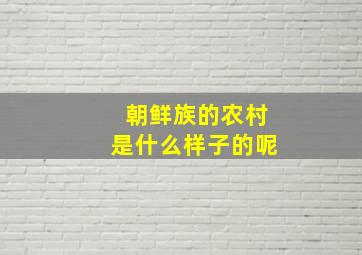 朝鲜族的农村
是什么样子的呢